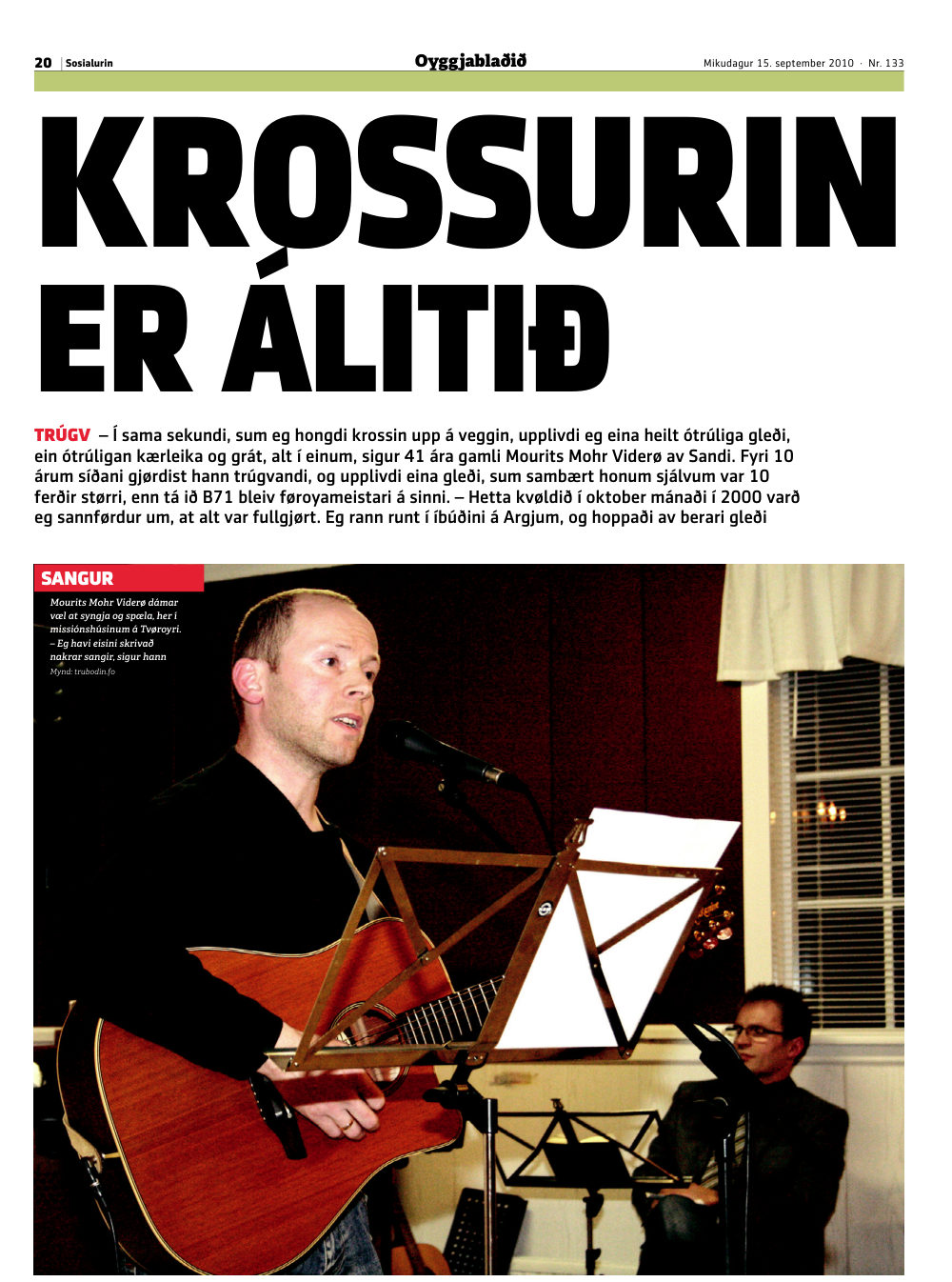 20 Sosialurin

Oyggjablaðið

Mikudagur 15. september 2010 · Nr. 133

KROSSURIN ER ÁLITIÐ

TRÚGV – Í sama sekundi, sum eg hongdi krossin upp á veggin, upplivdi eg eina heilt ótrúliga gleði, ein ótrúligan kærleika og grát, alt í einum, sigur 41 ára gamli Mourits Mohr Viderø av Sandi. Fyri 10 árum síðani gjørdist hann trúgvandi, og upplivdi eina gleði, sum sambært honum sjálvum var 10 ferðir størri, enn tá ið B71 bleiv føroyameistari á sinni. – Hetta kvøldið í oktober mánaði í 2000 varð eg sannførdur um, at alt var fullgjørt. Eg rann runt í íbúðini á Argjum, og hoppaði av berari gleði

SANGUR

Mourits Mohr Viderø dámar væl at syngja og spæla, her í missiónshúsinum á Tvøroyri. – Eg havi eisini skrivað nakrar sangir, sigur hann

Mynd: trubodin.fo